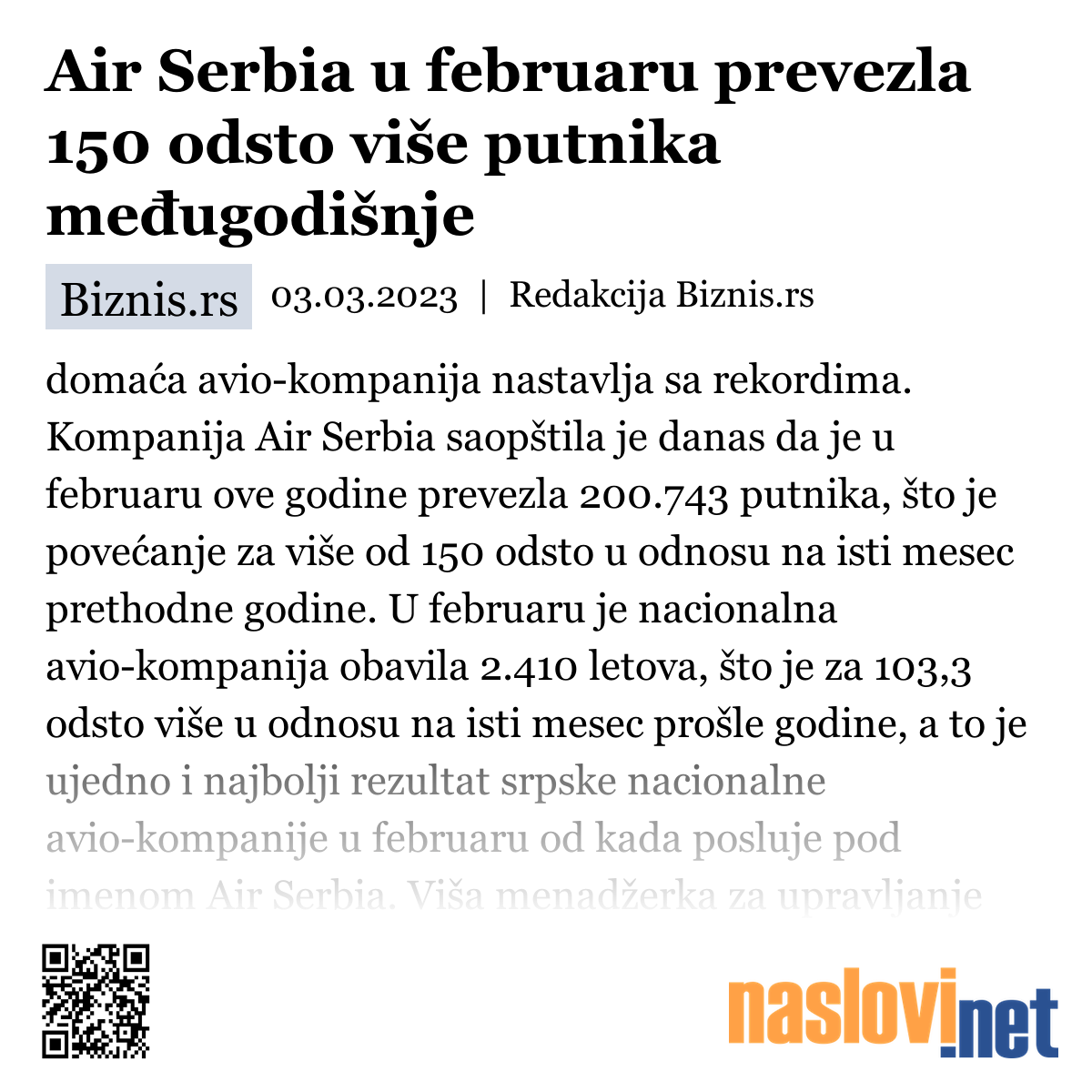 Air Serbia u februaru prevezla 150 odsto više putnika međugodišnje

Biznis.rs 03.03.2023 | Redakcija Biznis.rs

domaća avio-kompanija nastavlja sa rekordima. Kompanija Air Serbia saopštila je danas da je u februaru ove godine prevezla 200.743 putnika, što je povećanje za više od 150 odsto u odnosu na isti mesec prethodne godine. U februaru je nacionalna avio-kompanija obavila 2.410 letova, što je za 103,3 odsto više u odnosu na isti mesec prošle godine, a to je ujedno i najbolji rezultat srpske nacionalne avio-kompanije u februaru od kada posluje pod imenom Air Serbia. Viša menadžerka za upravljanje

naslovi.net